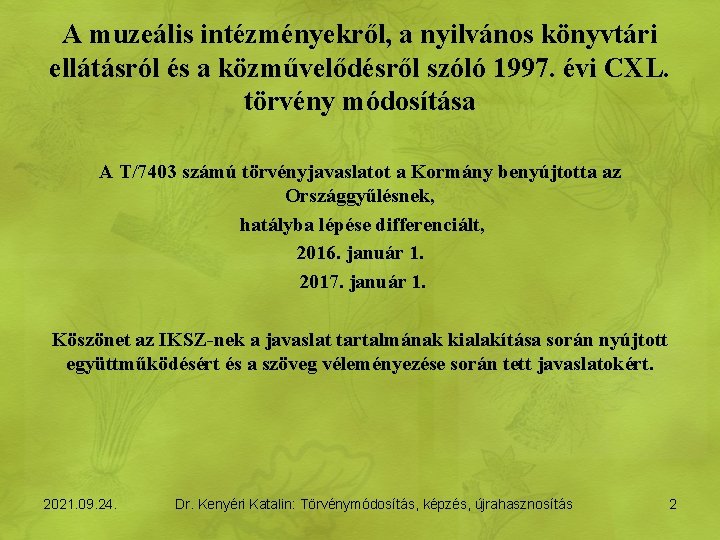 A muzeális intézményekről, a nyilvános könyvtári ellátásról és a közművelődésről szóló 1997. évi CXL. törvény módosítása

A T/7403 számú törvényjavaslatot a Kormány benyújtotta az Országgyűlésnek,

hatályba lépése differenciált,

2016. január 1.

2017. január 1.

Köszönet az IKSZ-nek a javaslat tartalmának kialakítása során nyújtott együttműködésért és a szöveg véleményezése során tett javaslatokért.

2021.09.24.

Dr. Kenyéri Katalin: Törvénymódosítás, képzés, újrahasznosítás

2